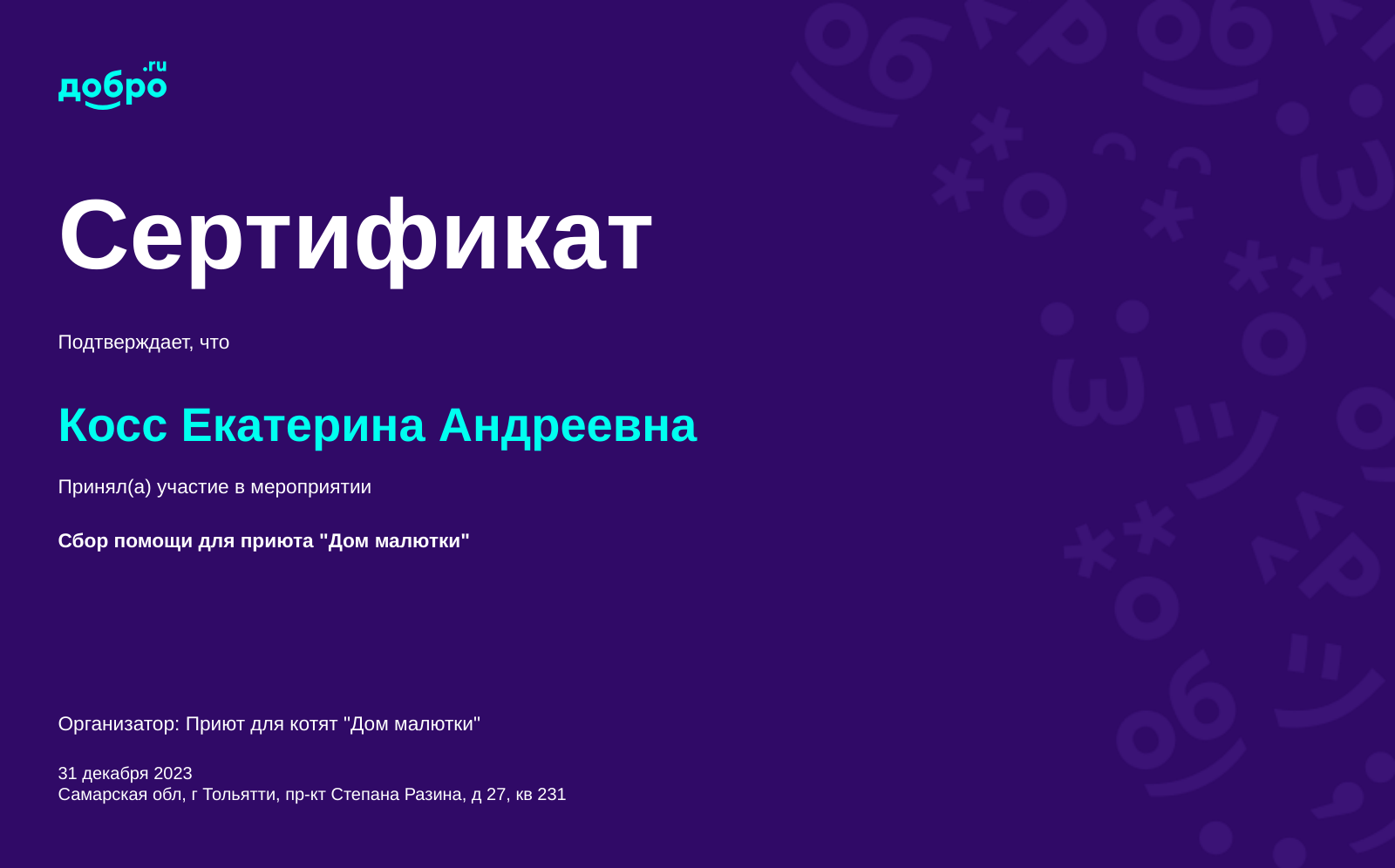 добро.ru

Сертификат

Подтверждает, что

Косс Екатерина Андреевна

Принял(а) участие в мероприятии

Сбор помощи для приюта "Дом малютки"

Организатор: Приют для котят "Дом малютки"

31 декабря 2023
Самарская обл, г Тольятти, пр-кт Степана Разина, д 27, кв 231